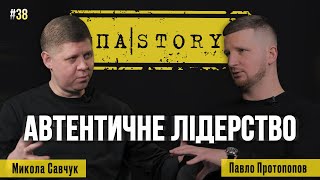 #38

ПА|STORY

АВТЕНТИЧНЕ ЛІДЕРСТВО

Микола Савчук

Павло Протопопов